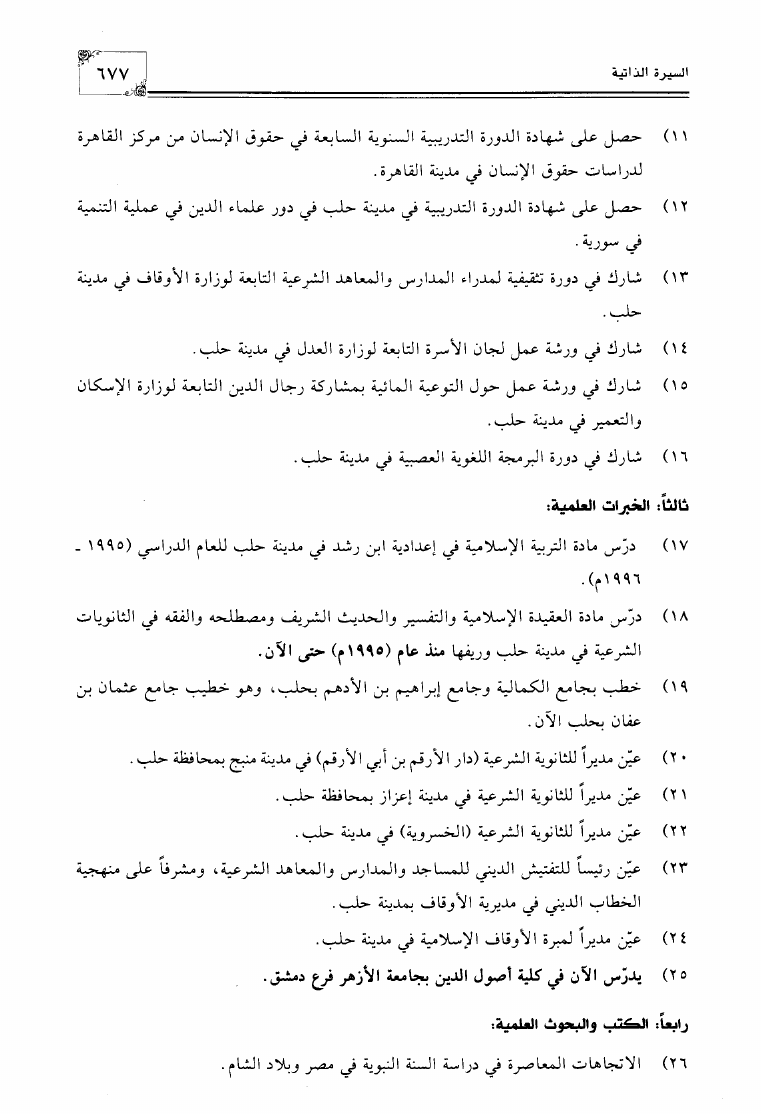 السيرة الذاتية

٦٧٧

١١) حصل على شهادة الدورة التدريبية السنوية السابعة في حقوق الإنسان من مركز القاهرة لدراسات حقوق الإنسان في مدينة القاهرة.

١٢) حصل على شهادة الدورة التدريبية في مدينة حلب في دور علماء الدين في عملية التنمية في سورية.

١٣) شارك في دورة تثقيفية لمدراء المدارس والمعاهد الشرعية التابعة لوزارة الأوقاف في مدينة حلب.

١٤) شارك في ورشة عمل لجان الأسرة التابعة لوزارة العدل في مدينة حلب.

١٥) شارك في ورشة عمل حول التوعية المائية بمشاركة رجال الدين التابعة لوزارة الإسكان والتعمير في مدينة حلب.

١٦) شارك في دورة البرمجة اللغوية العصبية في مدينة حلب.

ثالثاً: الخبرات العلمية:

١٧) درّس مادة التربية الإسلامية في إعدادية ابن رشد في مدينة حلب للعام الدراسي (١٩٩٥ ـ ١٩٩٦م).

١٨) درّس مادة العقيدة الإسلامية والتفسير والحديث الشريف ومصطلحه والفقه في الثانويات الشرعية في مدينة حلب وريفها منذ عام (١٩٩٥م) حتى الآن.

١٩) خطب بجامع الكمالية وجامع إبراهيم بن الأدهم بحلب، وهو خطيب جامع عثمان بن عفان بحلب الآن.

٢٠) عيّن مديراً للثانوية الشرعية (دار الأرقم بن أبي الأرقم) في مدينة منبج بمحافظة حلب.

٢١) عيّن مديراً للثانوية الشرعية في مدينة إعزاز بمحافظة حلب.

٢٢) عيّن مديراً للثانوية الشرعية (الخسروية) في مدينة حلب.

٢٣) عيّن رئيساً للتفتيش الديني للمساجد والمدارس والمعاهد الشرعية، ومشرفاً على منهجية الخطاب الديني في مديرية الأوقاف بمدينة حلب.

٢٤) عيّن مديراً لمبرة الأوقاف الإسلامية في مدينة حلب.

٢٥) يدرّس الآن في كلية أصول الدين بجامعة الأزهر فرع دمشق.

رابعاً: الكتب والبحوث العلمية:

٢٦) الاتجاهات المعاصرة في دراسة السنة النبوية في مصر وبلاد الشام.